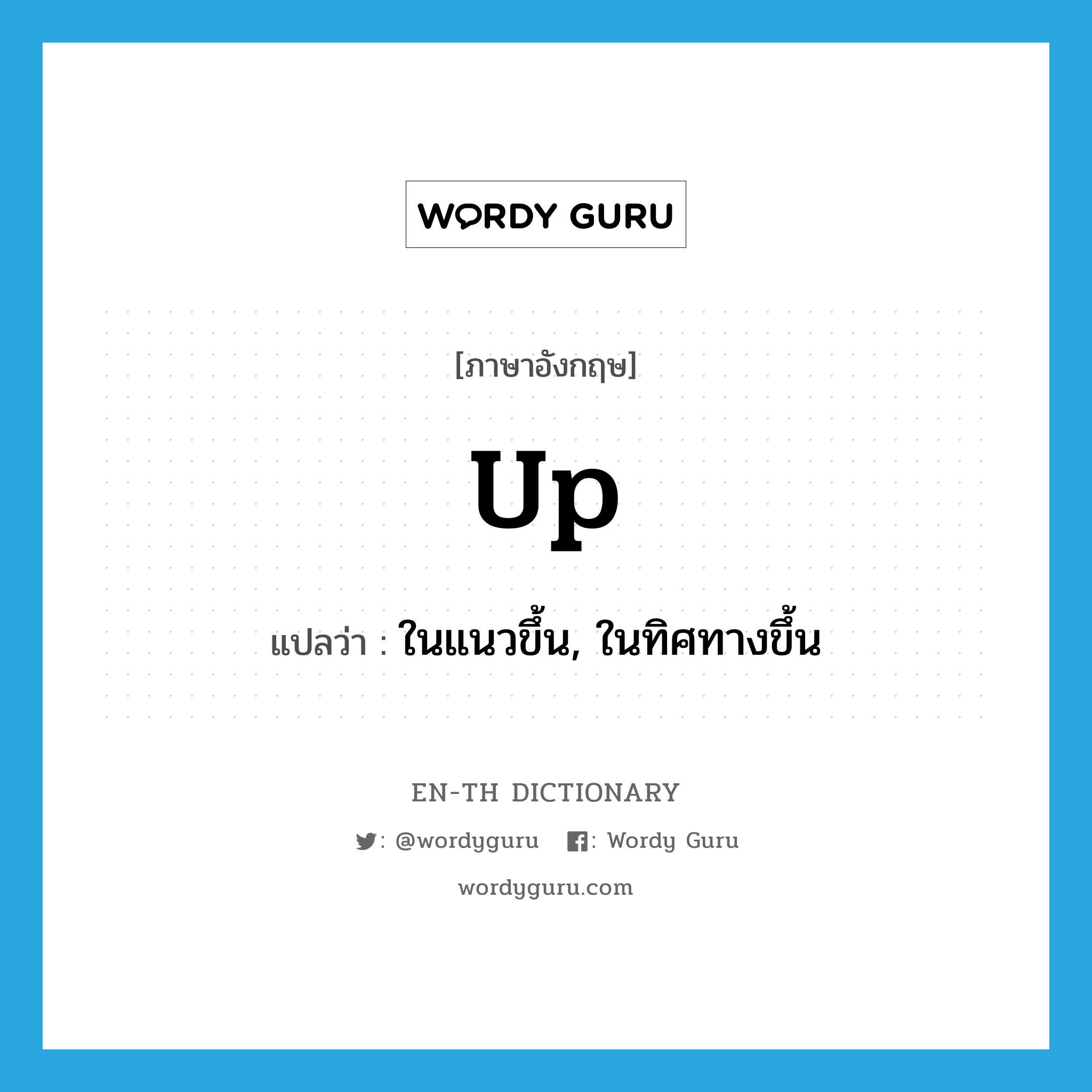 WORDY GURU

[ภาษาอังกฤษ]

up

แปลว่า : ในแนวขึ้น, ในทิศทางขึ้น

EN-TH DICTIONARY

: @wordyguru : Wordy Guru

wordyguru.com